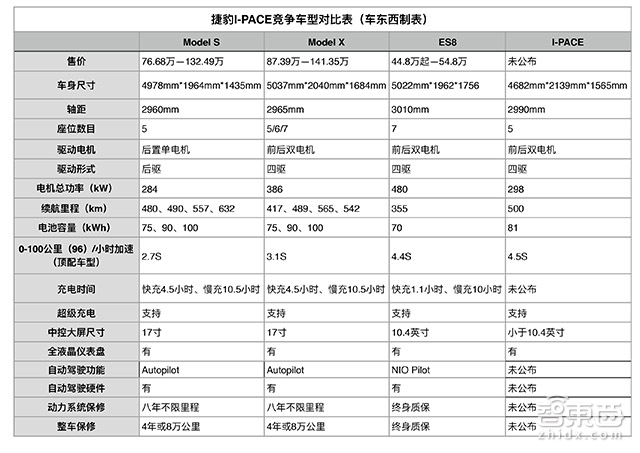 捷豹I-PACE竞争车型对比表（车东西制表）

| | Model S | Model X | ES8 | I-PACE |
|---|---|---|---|---|
| 售价 | 76.68万—132.49万 | 87.39万—141.35万 | 44.8万起—54.8万 | 未公布 |
| 车身尺寸 | 4978mm*1964mm*1435mm | 5037mm*2040mm*1684mm | 5022mm*1962*1756 | 4682mm*2139mm*1565mm |
| 轴距 | 2960mm | 2965mm | 3010mm | 2990mm |
| 座位数目 | 5 | 5/6/7 | 7 | 5 |
| 驱动电机 | 后置单电机 | 前后双电机 | 前后双电机 | 前后双电机 |
| 驱动形式 | 后驱 | 四驱 | 四驱 | 四驱 |
| 电机总功率（kW） | 284 | 386 | 480 | 298 |
| 续航里程（km） | 480、490、557、632 | 417、489、565、542 | 355 | 500 |
| 电池容量（kWh） | 75、90、100 | 75、90、100 | 70 | 81 |
| 0-100公里（96）/小时加速（顶配车型） | 2.7S | 3.1S | 4.4S | 4.5S |
| 充电时间 | 快充4.5小时、慢充10.5小时 | 快充4.5小时、慢充10.5小时 | 快充1.1小时、慢充10小时 | 未公布 |
| 超级充电 | 支持 | 支持 | 支持 | 支持 |
| 中控大屏尺寸 | 17寸 | 17寸 | 10.4英寸 | 小于10.4英寸 |
| 全液晶仪表盘 | 有 | 有 | 有 | 有 |
| 自动驾驶功能 | Autopilot | Autopilot | NIO Pilot | 未公布 |
| 自动驾驶硬件 | 有 | 有 | 有 | 未公布 |
| 动力系统保修 | 八年不限里程 | 八年不限里程 | 终身质保 | 未公布 |
| 整车保修 | 4年或8万公里 | 4年或8万公里 | 终身质保 | 未公布 |

智东西
zhidx.com